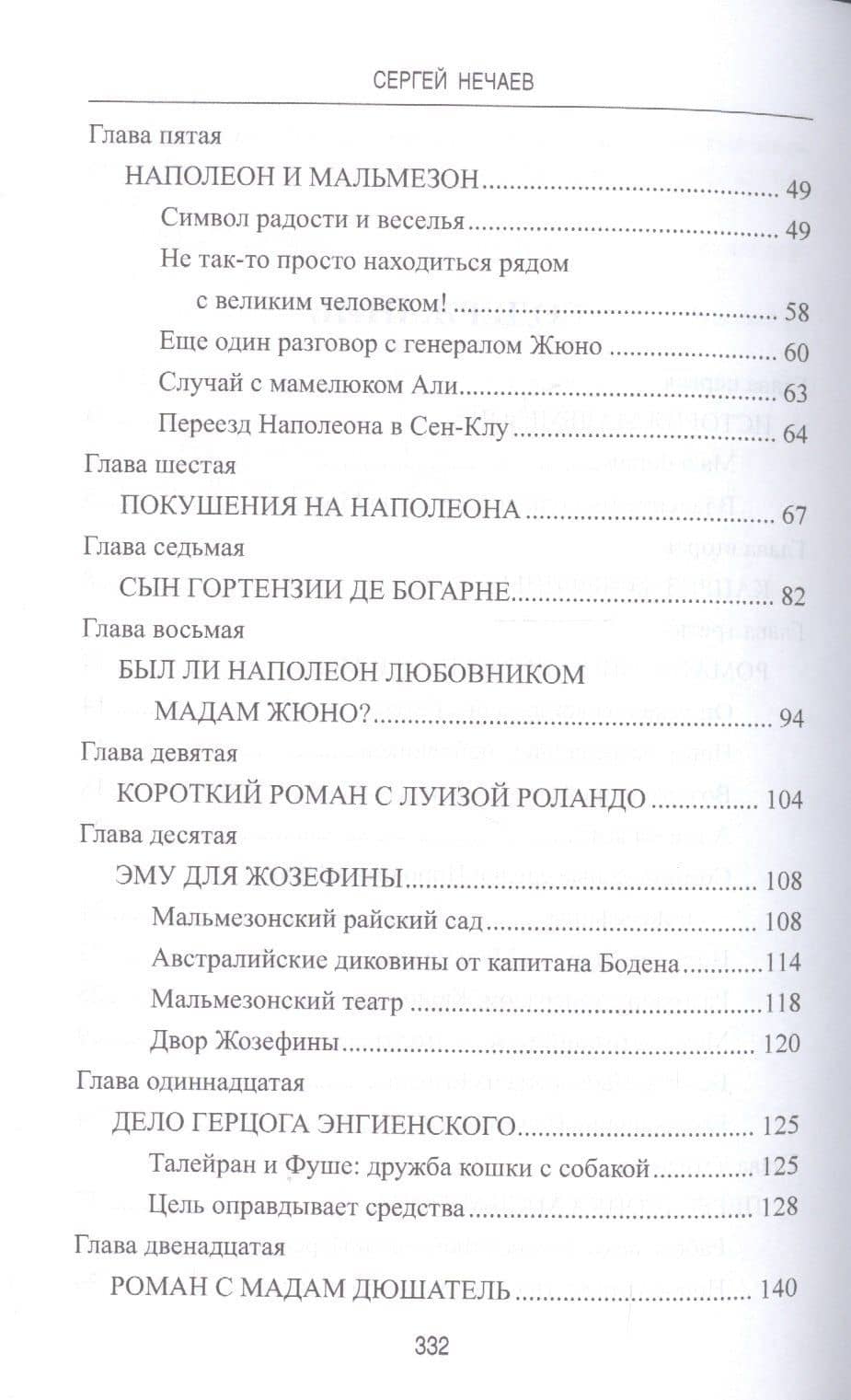 СЕРГЕЙ НЕЧАЕВ

Глава пятая

НАПОЛЕОН И МАЛЬМЕЗОН 49

Символ радости и веселья 49

Не так-то просто находиться рядом с великим человеком! 58

Еще один разговор с генералом Жюно 60

Случай с мамелюком Али 63

Переезд Наполеона в Сен-Клу 64

Глава шестая

ПОКУШЕНИЯ НА НАПОЛЕОНА 67

Глава седьмая

СЫН ГОРТЕНЗИИ ДЕ БОГАРНЕ 82

Глава восьмая

БЫЛ ЛИ НАПОЛЕОН ЛЮБОВНИКОМ МАДАМ ЖЮНО? 94

Глава девятая

КОРОТКИЙ РОМАН С ЛУИЗОЙ РОЛАНДО 104

Глава десятая

ЭМУ ДЛЯ ЖОЗЕФИНЫ 108

Мальмезонский райский сад 108

Австралийские диковины от капитана Бодена 114

Мальмезонский театр 118

Двор Жозефины 120

Глава одиннадцатая

ДЕЛО ГЕРЦОГА ЭНГИЕНСКОГО 125

Талейран и Фуше: дружба кошки с собакой 125

Цель оправдывает средства 128

Глава двенадцатая

РОМАН С МАДАМ ДЮШАТЕЛЬ 140

332